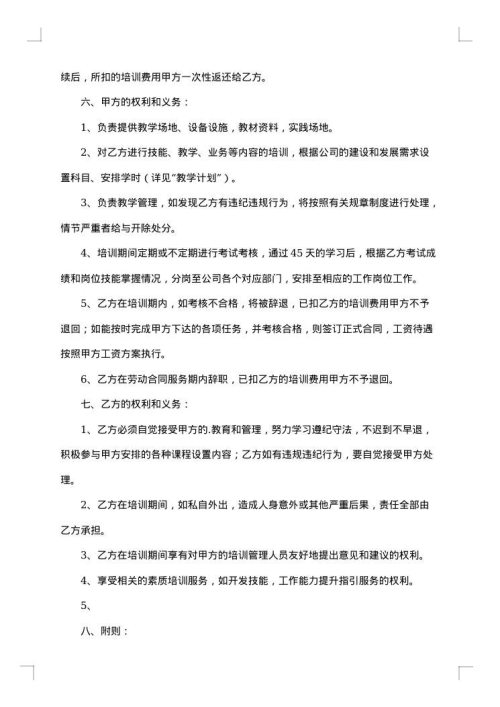 续后，所扣的培训费用甲方一次性返还给乙方。

六、甲方的权利和义务：

1、负责提供教学场地、设备设施，教材资料，实践场地。

2、对乙方进行技能、教学、业务等内容的培训，根据公司的建设和发展需求设置科目、安排学时（详见"教学计划"）。

3、负责教学管理，如发现乙方有违纪违规行为，将按照有关规章制度进行处理，情节严重者给与开除处分。

4、培训期间定期或不定期进行考试考核，通过45天的学习后，根据乙方考试成绩和岗位技能掌握情况，分岗至公司各个对应部门，安排至相应的工作岗位工作。

5、乙方在培训期内，如考核不合格，将被辞退，已扣乙方的培训费用甲方不予退回；如能按时完成甲方下达的各项任务，并考核合格，则签订正式合同，工资待遇按照甲方工资方案执行。

6、乙方在劳动合同服务期内辞职，已扣乙方的培训费用甲方不予退回。

七、乙方的权利和义务：

1、乙方必须自觉接受甲方的.教育和管理，努力学习遵纪守法，不迟到不早退，积极参与甲方安排的各种课程设置内容；乙方如有违规违纪行为，要自觉接受甲方处理。

2、乙方在培训期间，如私自外出，造成人身意外或其他严重后果，责任全部由乙方承担。

3、乙方在培训期间享有对甲方的培训管理人员友好地提出意见和建议的权利。

4、享受相关的素质培训服务，如开发技能，工作能力提升指引服务的权利。

5、

八、附则：